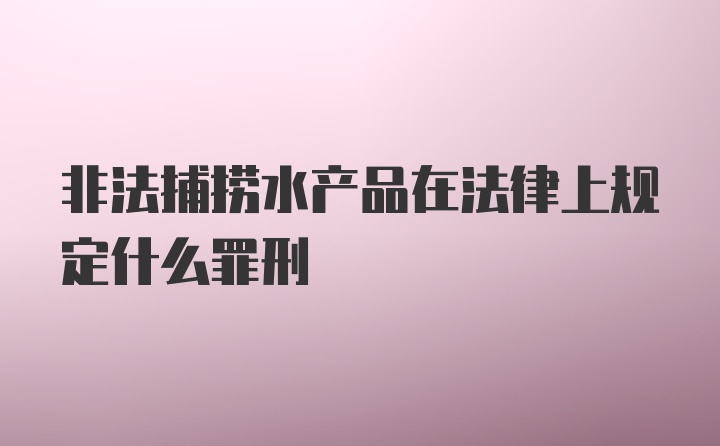 非法捕捞水产品在法律上规定什么罪刑